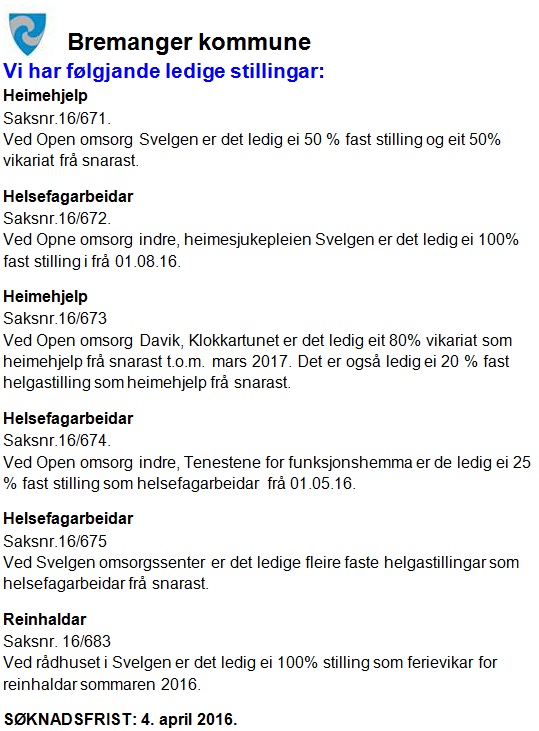 Bremanger kommune

Vi har følgjande ledige stillingar:

Heimehjelp
Saksnr.16/671.
Ved Open omsorg Svelgen er det ledig ei 50 % fast stilling og eit 50% vikariat frå snarast.

Helsefagarbeidar
Saksnr.16/672.
Ved Opne omsorg indre, heimesjukepleien Svelgen er det ledig ei 100% fast stilling i frå 01.08.16.

Heimehjelp
Saksnr.16/673
Ved Open omsorg Davik, Klokkartunet er det ledig eit 80% vikariat som heimehjelp frå snarast t.o.m. mars 2017. Det er også ledig ei 20 % fast helgastilling som heimehjelp frå snarast.

Helsefagarbeidar
Saksnr.16/674.
Ved Open omsorg indre, Tenestene for funksjonshemma er de ledig ei 25 % fast stilling som helsefagarbeidar frå 01.05.16.

Helsefagarbeidar
Saksnr.16/675
Ved Svelgen omsorgssenter er det ledige fleire faste helgastillingar som helsefagarbeidar frå snarast.

Reinhaldar
Saksnr. 16/683
Ved rådhuset i Svelgen er det ledig ei 100% stilling som ferievikar for reinhaldar sommaren 2016.

SØKNADSFRIST: 4. april 2016.